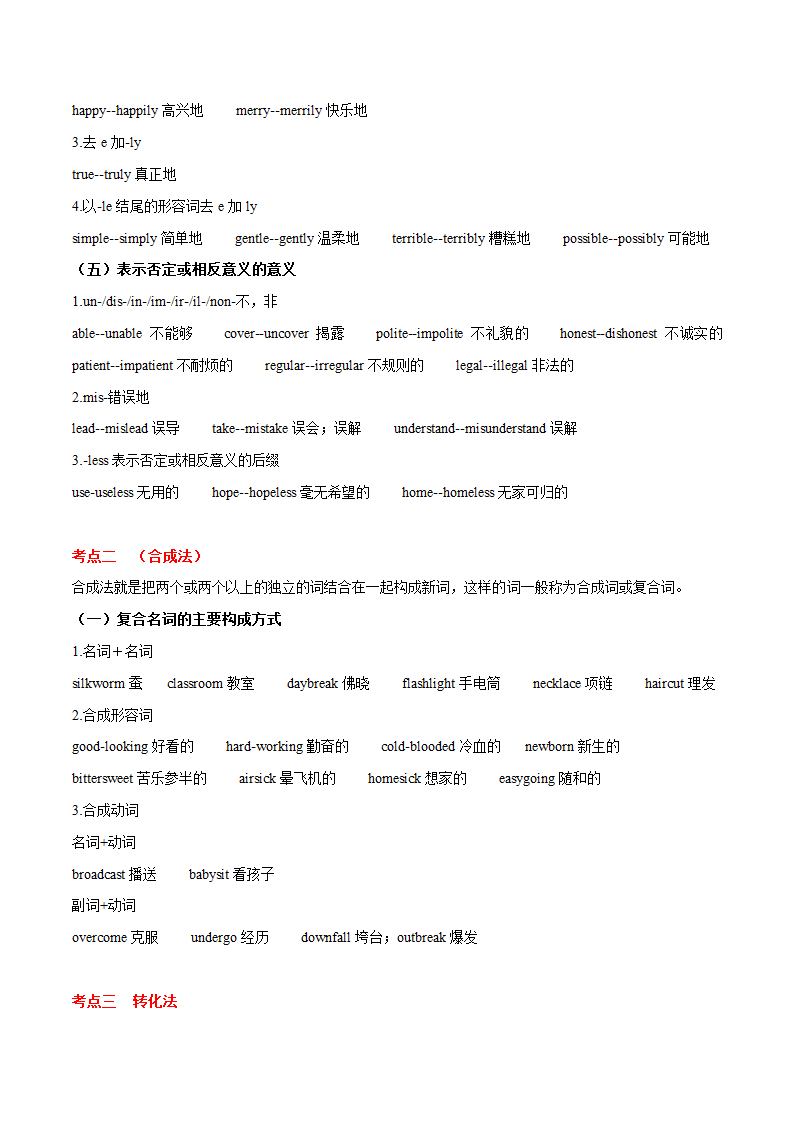 happy--happily 高兴地　　merry--merrily 快乐地

3.去 e 加-ly

true--truly 真正地

4.以-le 结尾的形容词去 e 加 ly

simple--simply 简单地　　gentle--gently 温柔地　　terrible--terribly 糟糕地　　possible--possibly 可能地

（五）表示否定或相反意义的意义

1.un-/dis-/in-/im-/ir-/il-/non-不，非

able--unable 不能够　　cover--uncover 揭露　　polite--impolite 不礼貌的　　honest--dishonest 不诚实的

patient--impatient 不耐烦的　　regular--irregular 不规则的　　legal--illegal 非法的

2.mis-错误地

lead--mislead 误导　　take--mistake 误会；误解　　understand--misunderstand 误解

3.-less 表示否定或相反意义的后缀

use-useless 无用的　　hope--hopeless 毫无希望的　　home--homeless 无家可归的

考点二　（合成法）

合成法就是把两个或两个以上的独立的词结合在一起构成新词，这样的词一般称为合成词或复合词。

（一）复合名词的主要构成方式

1.名词＋名词

silkworm 蚕　　classroom 教室　　daybreak 佛晓　　flashlight 手电筒　　necklace 项链　　haircut 理发

2.合成形容词

good-looking 好看的　　hard-working 勤奋的　　cold-blooded 冷血的　　newborn 新生的

bittersweet 苦乐参半的　　airsick 晕飞机的　　homesick 想家的　　easygoing 随和的

3.合成动词

名词+动词

broadcast 播送　　babysit 看孩子

副词+动词

overcome 克服　　undergo 经历　　downfall 垮台；outbreak 爆发

考点三　转化法